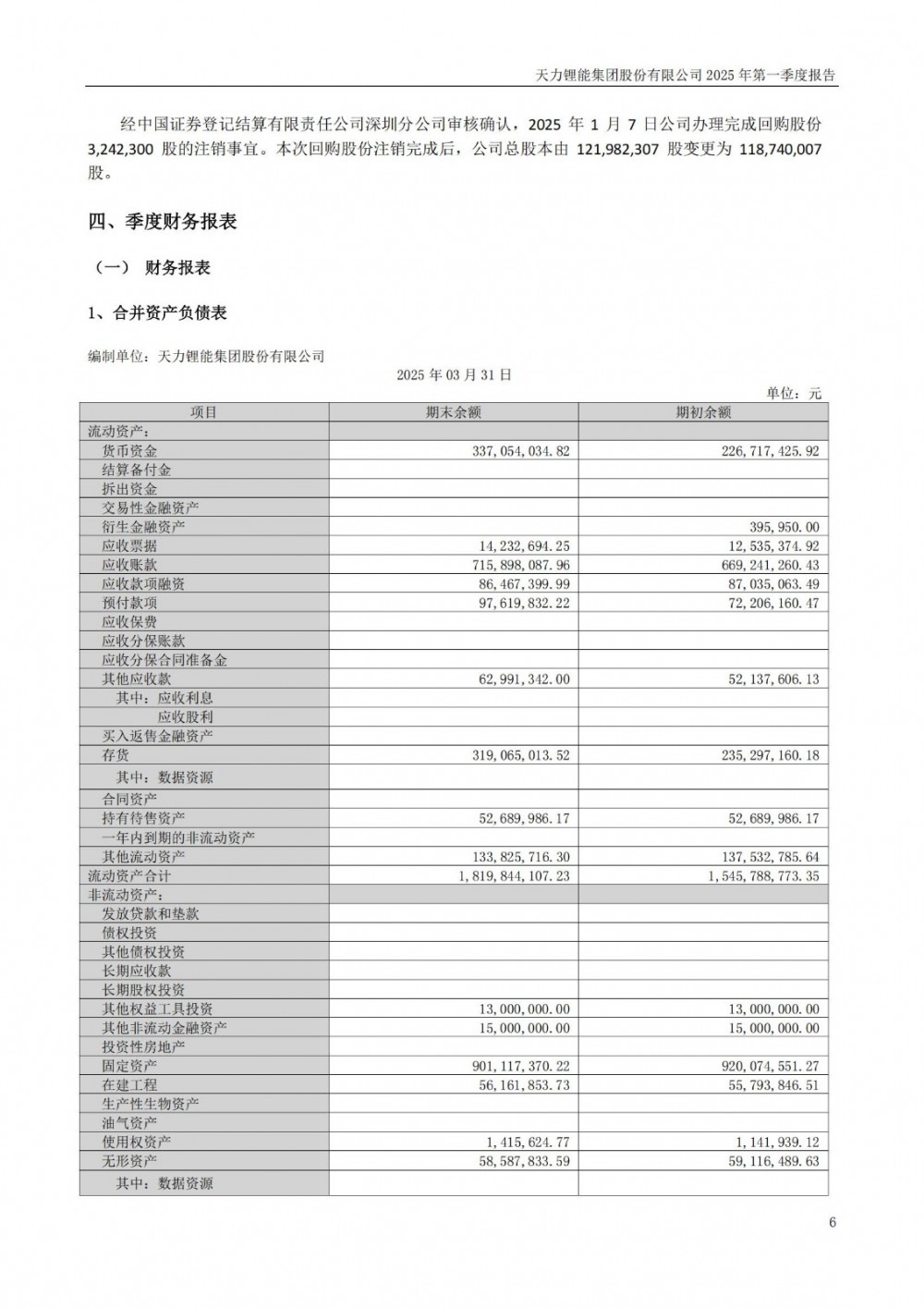 天力锂能集团股份有限公司 2025 年第一季度报告

经中国证券登记结算有限责任公司深圳分公司审核确认，2025 年 1 月 7 日公司办理完成回购股份 3,242,300 股的注销事宜。本次回购股份注销完成后，公司总股本由 121,982,307 股变更为 118,740,007 股。

四、季度财务报表

（一） 财务报表

1、合并资产负债表

编制单位：天力锂能集团股份有限公司

2025 年 03 月 31 日

单位：元

| 项目 | 期末余额 | 期初余额 |
|---|---|---|
| 流动资产： | | |
| 货币资金 | 337,054,034.82 | 226,717,425.92 |
| 结算备付金 | | |
| 拆出资金 | | |
| 交易性金融资产 | | |
| 衍生金融资产 | | 395,950.00 |
| 应收票据 | 14,232,694.25 | 12,535,374.92 |
| 应收账款 | 715,898,087.96 | 669,241,260.43 |
| 应收款项融资 | 86,467,399.99 | 87,035,063.49 |
| 预付款项 | 97,619,832.22 | 72,206,160.47 |
| 应收保费 | | |
| 应收分保账款 | | |
| 应收分保合同准备金 | | |
| 其他应收款 | 62,991,342.00 | 52,137,606.13 |
| 其中：应收利息 | | |
| 应收股利 | | |
| 买入返售金融资产 | | |
| 存货 | 319,065,013.52 | 235,297,160.18 |
| 其中：数据资源 | | |
| 合同资产 | | |
| 持有待售资产 | 52,689,986.17 | 52,689,986.17 |
| 一年内到期的非流动资产 | | |
| 其他流动资产 | 133,825,716.30 | 137,532,785.64 |
| 流动资产合计 | 1,819,844,107.23 | 1,545,788,773.35 |
| 非流动资产： | | |
| 发放贷款和垫款 | | |
| 债权投资 | | |
| 其他债权投资 | | |
| 长期应收款 | | |
| 长期股权投资 | | |
| 其他权益工具投资 | 13,000,000.00 | 13,000,000.00 |
| 其他非流动金融资产 | 15,000,000.00 | 15,000,000.00 |
| 投资性房地产 | | |
| 固定资产 | 901,117,370.22 | 920,074,551.27 |
| 在建工程 | 56,161,853.73 | 55,793,846.51 |
| 生产性生物资产 | | |
| 油气资产 | | |
| 使用权资产 | 1,415,624.77 | 1,141,939.12 |
| 无形资产 | 58,587,833.59 | 59,116,489.63 |
| 其中：数据资源 | | |

6